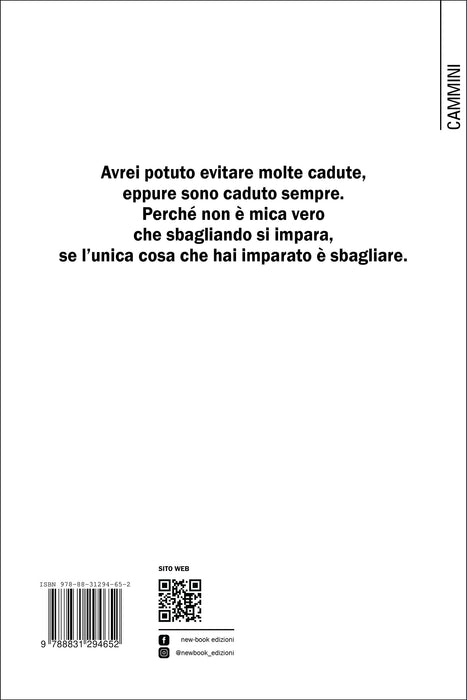 CAMMINI

Avrei potuto evitare molte cadute,
eppure sono caduto sempre.
Perché non è mica vero
che sbagliando si impara,
se l'unica cosa che hai imparato è sbagliare.

ISBN 978-88-31294-65-2

9 788831 294652

SITO WEB

new-book edizioni
@newbook_edizioni